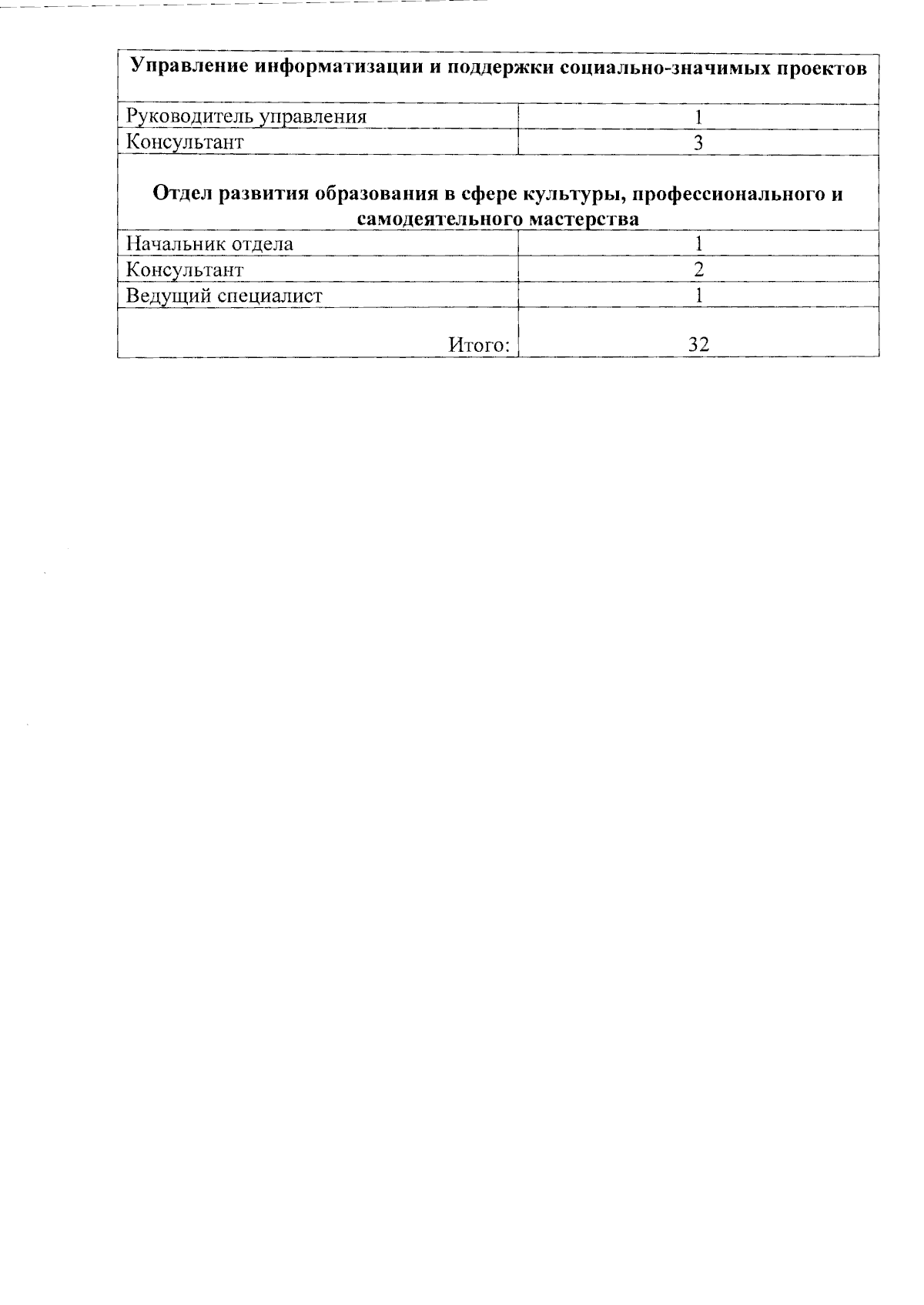 | Управление информатизации и поддержки социально-значимых проектов | |
|---|---|
| Руководитель управления | 1 |
| Консультант | 3 |
| Отдел развития образования в сфере культуры, профессионального и самодеятельного мастерства | |
| Начальник отдела | 1 |
| Консультант | 2 |
| Ведущий специалист | 1 |
| Итого: | 32 |